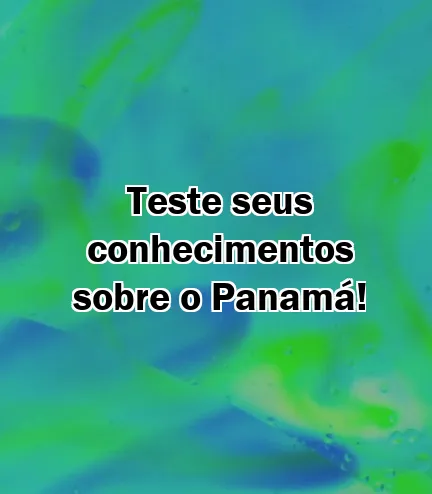 Teste seus conhecimentos sobre o Panamá!